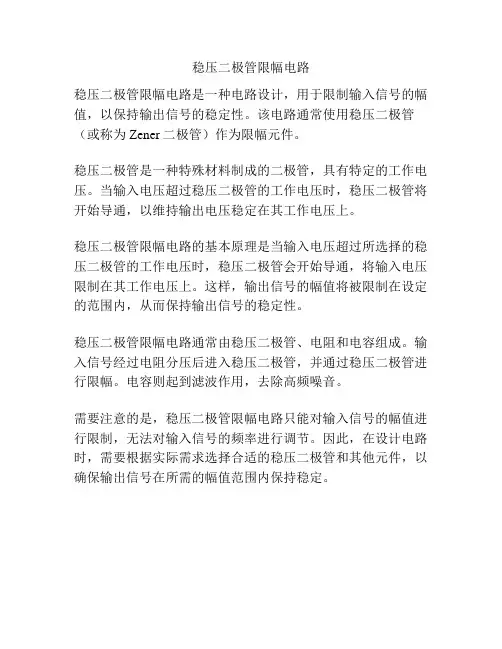 稳压二极管限幅电路

稳压二极管限幅电路是一种电路设计，用于限制输入信号的幅值，以保持输出信号的稳定性。该电路通常使用稳压二极管（或称为 Zener 二极管）作为限幅元件。

稳压二极管是一种特殊材料制成的二极管，具有特定的工作电压。当输入电压超过稳压二极管的工作电压时，稳压二极管将开始导通，以维持输出电压稳定在其工作电压上。

稳压二极管限幅电路的基本原理是当输入电压超过所选择的稳压二极管的工作电压时，稳压二极管会开始导通，将输入电压限制在其工作电压上。这样，输出信号的幅值将被限制在设定的范围内，从而保持输出信号的稳定性。

稳压二极管限幅电路通常由稳压二极管、电阻和电容组成。输入信号经过电阻分压后进入稳压二极管，并通过稳压二极管进行限幅。电容则起到滤波作用，去除高频噪音。

需要注意的是，稳压二极管限幅电路只能对输入信号的幅值进行限制，无法对输入信号的频率进行调节。因此，在设计电路时，需要根据实际需求选择合适的稳压二极管和其他元件，以确保输出信号在所需的幅值范围内保持稳定。